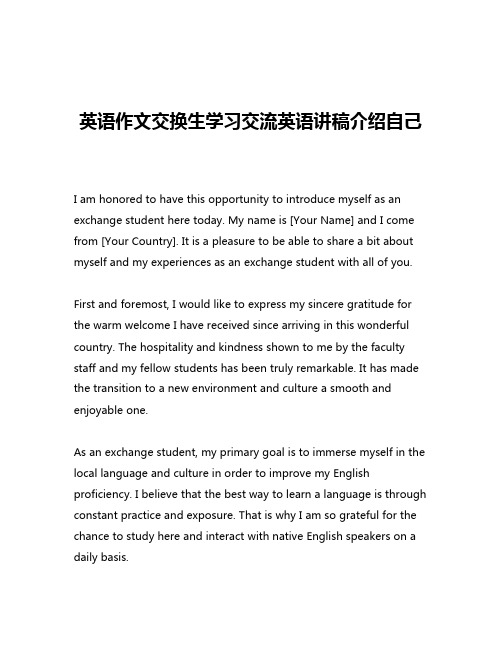 英语作文交换生学习交流英语讲稿介绍自己

I am honored to have this opportunity to introduce myself as an exchange student here today. My name is [Your Name] and I come from [Your Country]. It is a pleasure to be able to share a bit about myself and my experiences as an exchange student with all of you.

First and foremost, I would like to express my sincere gratitude for the warm welcome I have received since arriving in this wonderful country. The hospitality and kindness shown to me by the faculty staff and my fellow students has been truly remarkable. It has made the transition to a new environment and culture a smooth and enjoyable one.

As an exchange student, my primary goal is to immerse myself in the local language and culture in order to improve my English proficiency. I believe that the best way to learn a language is through constant practice and exposure. That is why I am so grateful for the chance to study here and interact with native English speakers on a daily basis.